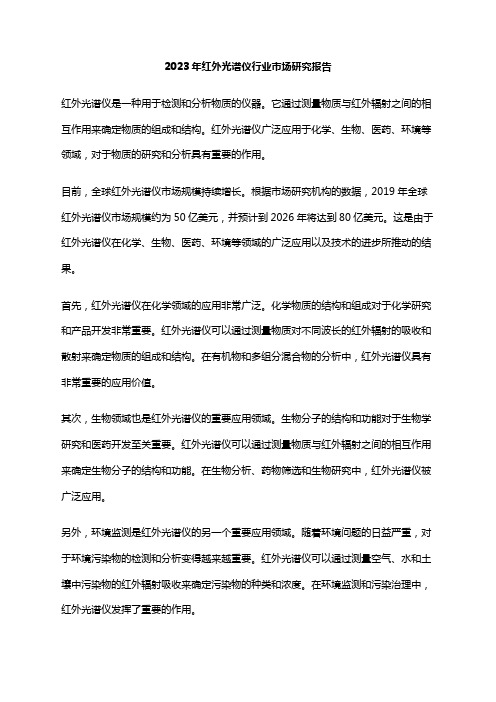 2023年红外光谱仪行业市场研究报告

红外光谱仪是一种用于检测和分析物质的仪器。它通过测量物质与红外辐射之间的相互作用来确定物质的组成和结构。红外光谱仪广泛应用于化学、生物、医药、环境等领域，对于物质的研究和分析具有重要的作用。

目前，全球红外光谱仪市场规模持续增长。根据市场研究机构的数据，2019年全球红外光谱仪市场规模约为50亿美元，并预计到2026年将达到80亿美元。这是由于红外光谱仪在化学、生物、医药、环境等领域的广泛应用以及技术的进步所推动的结果。

首先，红外光谱仪在化学领域的应用非常广泛。化学物质的结构和组成对于化学研究和产品开发非常重要。红外光谱仪可以通过测量物质对不同波长的红外辐射的吸收和散射来确定物质的组成和结构。在有机物和多组分混合物的分析中，红外光谱仪具有非常重要的应用价值。

其次，生物领域也是红外光谱仪的重要应用领域。生物分子的结构和功能对于生物学研究和医药开发至关重要。红外光谱仪可以通过测量物质与红外辐射之间的相互作用来确定生物分子的结构和功能。在生物分析、药物筛选和生物研究中，红外光谱仪被广泛应用。

另外，环境监测是红外光谱仪的另一个重要应用领域。随着环境问题的日益严重，对于环境污染物的检测和分析变得越来越重要。红外光谱仪可以通过测量空气、水和土壤中污染物的红外辐射吸收来确定污染物的种类和浓度。在环境监测和污染治理中，红外光谱仪发挥了重要的作用。